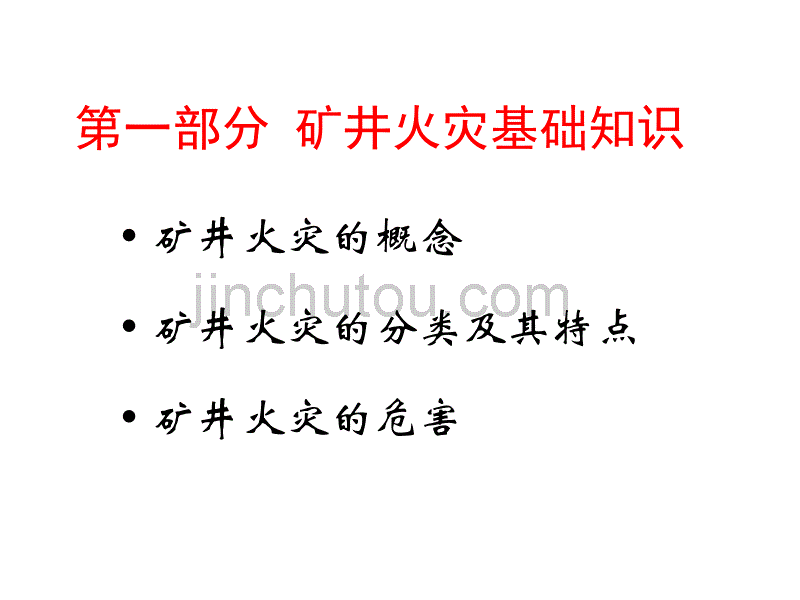 第一部分 矿井火灾基础知识

• 矿井火灾的概念

jinchutou.com

• 矿井火灾的分类及其特点

• 矿井火灾的危害